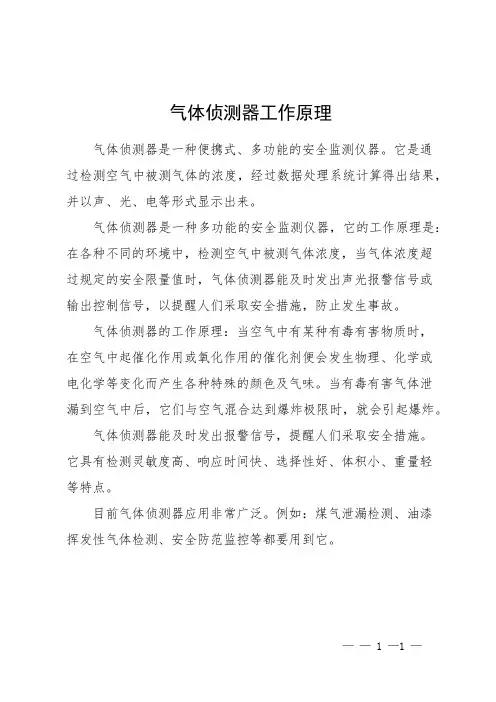 气体侦测器工作原理

气体侦测器是一种便携式、多功能的安全监测仪器。它是通过检测空气中被测气体的浓度，经过数据处理系统计算得出结果，并以声、光、电等形式显示出来。

气体侦测器是一种多功能的安全监测仪器，它的工作原理是：在各种不同的环境中，检测空气中被测气体浓度，当气体浓度超过规定的安全限量值时，气体侦测器能及时发出声光报警信号或输出控制信号，以提醒人们采取安全措施，防止发生事故。

气体侦测器的工作原理：当空气中有某种有毒有害物质时，在空气中起催化作用或氧化作用的催化剂便会发生物理、化学或电化学等变化而产生各种特殊的颜色及气味。当有毒有害气体泄漏到空气中后，它们与空气混合达到爆炸极限时，就会引起爆炸。

气体侦测器能及时发出报警信号，提醒人们采取安全措施。它具有检测灵敏度高、响应时间快、选择性好、体积小、重量轻等特点。

目前气体侦测器应用非常广泛。例如：煤气泄漏检测、油漆挥发性气体检测、安全防范监控等都要用到它。

— — 1 —1 —